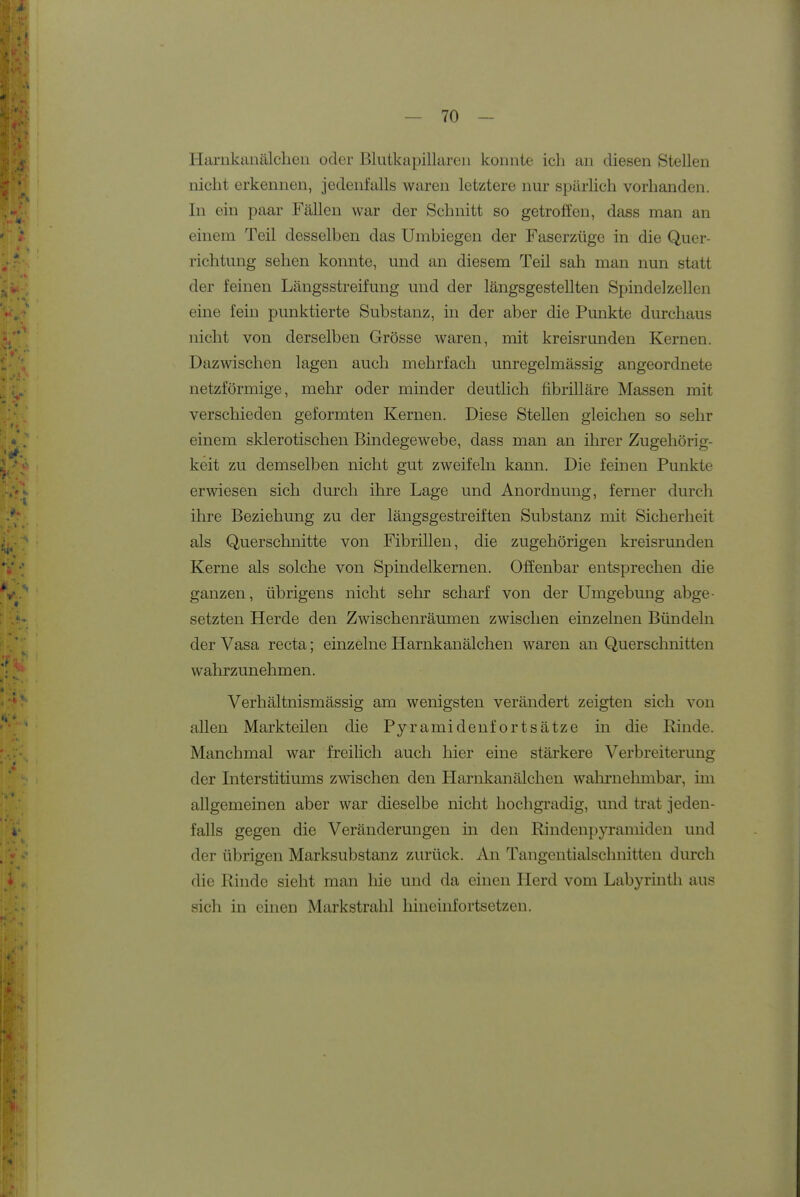 — 70 —

Harnkanälchen oder Blutkapillaren konnte ich an diesen Stellen nicht erkennen, jedenfalls waren letztere nur spärlich vorhanden. In ein paar Fällen war der Schnitt so getroffen, dass man an einem Teil desselben das Umbiegen der Faserzüge in die Querrichtung sehen konnte, und an diesem Teil sah man nun statt der feinen Längsstreifung und der längsgestellten Spindelzellen eine fein punktierte Substanz, in der aber die Punkte durchaus nicht von derselben Grösse waren, mit kreisrunden Kernen. Dazwischen lagen auch mehrfach unregelmässig angeordnete netzförmige, mehr oder minder deutlich fibrilläre Massen mit verschieden geformten Kernen. Diese Stellen gleichen so sehr einem sklerotischen Bindegewebe, dass man an ihrer Zugehörigkeit zu demselben nicht gut zweifeln kann. Die feinen Punkte erwiesen sich durch ihre Lage und Anordnung, ferner durch ihre Beziehung zu der längsgestreiften Substanz mit Sicherheit als Querschnitte von Fibrillen, die zugehörigen kreisrunden Kerne als solche von Spindelkernen. Offenbar entsprechen die ganzen, übrigens nicht sehr scharf von der Umgebung abgesetzten Herde den Zwischenräumen zwischen einzelnen Bündeln der Vasa recta; einzelne Harnkanälchen waren an Querschnitten wahrzunehmen.

Verhältnismässig am wenigsten verändert zeigten sich von allen Markteilen die Pyramidenfortsätze in die Rinde. Manchmal war freilich auch hier eine stärkere Verbreiterung der Interstitiums zwischen den Harnkanälchen wahrnehmbar, im allgemeinen aber war dieselbe nicht hochgradig, und trat jedenfalls gegen die Veränderungen in den Rindenpyramiden und der übrigen Marksubstanz zurück. An Tangentialschnitten durch die Rinde sieht man hie und da einen Herd vom Labyrinth aus sich in einen Markstrahl hineinfortsetzen.